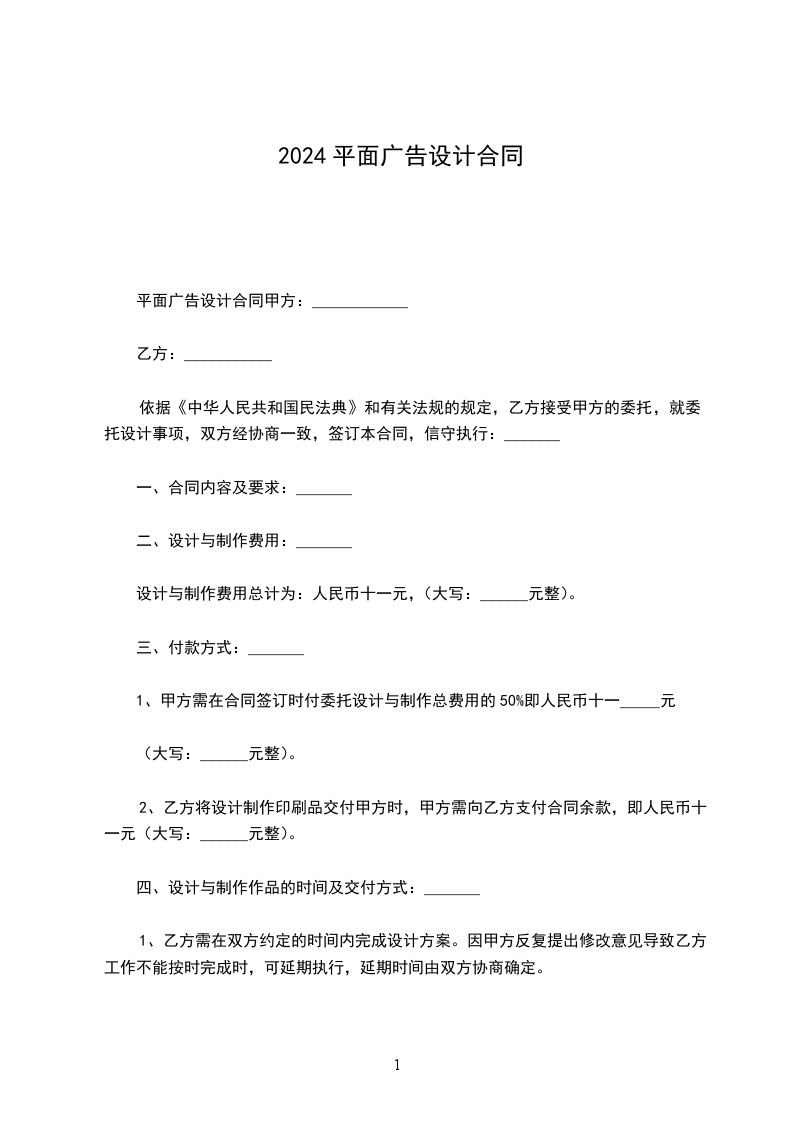 2024 平面广告设计合同

平面广告设计合同甲方：____________

乙方：___________

依据《中华人民共和国民法典》和有关法规的规定，乙方接受甲方的委托，就委托设计事项，双方经协商一致，签订本合同，信守执行：_______

一、合同内容及要求：_______

二、设计与制作费用：_______

设计与制作费用总计为：人民币十一元，(大写：______元整)。

三、付款方式：_______

1、甲方需在合同签订时付委托设计与制作总费用的 50%即人民币十一_____元

（大写：______元整）。

2、乙方将设计制作印刷品交付甲方时，甲方需向乙方支付合同余款，即人民币十一元（大写：______元整）。

四、设计与制作作品的时间及交付方式：_______

1、乙方需在双方约定的时间内完成设计方案。因甲方反复提出修改意见导致乙方工作不能按时完成时，可延期执行，延期时间由双方协商确定。

1